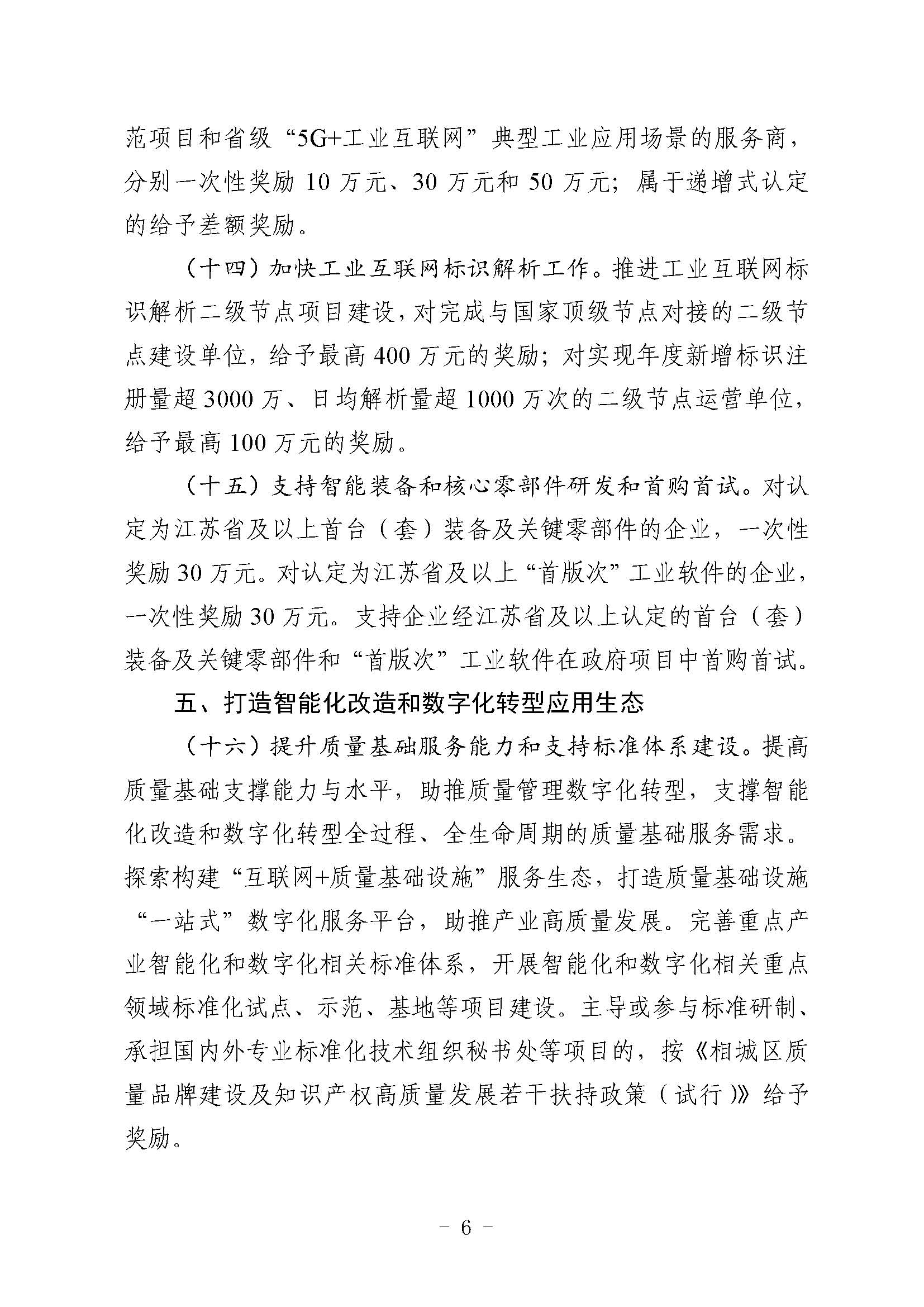 范项目和省级“5G+工业互联网”典型工业应用场景的服务商，分别一次性奖励 10 万元、30 万元和 50 万元；属于递增式认定的给予差额奖励。

（十四）加快工业互联网标识解析工作。推进工业互联网标识解析二级节点项目建设，对完成与国家顶级节点对接的二级节点建设单位，给予最高 400 万元的奖励；对实现年度新增标识注册量超 3000 万、日均解析量超 1000 万次的二级节点运营单位，给予最高 100 万元的奖励。

（十五）支持智能装备和核心零部件研发和首购首试。对认定为江苏省及以上首台（套）装备及关键零部件的企业，一次性奖励 30 万元。对认定为江苏省及以上“首版次”工业软件的企业，一次性奖励 30 万元。支持企业经江苏省及以上认定的首台（套）装备及关键零部件和“首版次”工业软件在政府项目中首购首试。

五、打造智能化改造和数字化转型应用生态

（十六）提升质量基础服务能力和支持标准体系建设。提高质量基础支撑能力与水平，助推质量管理数字化转型，支撑智能化改造和数字化转型全过程、全生命周期的质量基础服务需求。探索构建“互联网+质量基础设施”服务生态，打造质量基础设施“一站式”数字化服务平台，助推产业高质量发展。完善重点产业智能化和数字化相关标准体系，开展智能化和数字化相关重点领域标准化试点、示范、基地等项目建设。主导或参与标准研制、承担国内外专业标准化技术组织秘书处等项目的，按《相城区质量品牌建设及知识产权高质量发展若干扶持政策（试行）》给予奖励。

－ 6 －